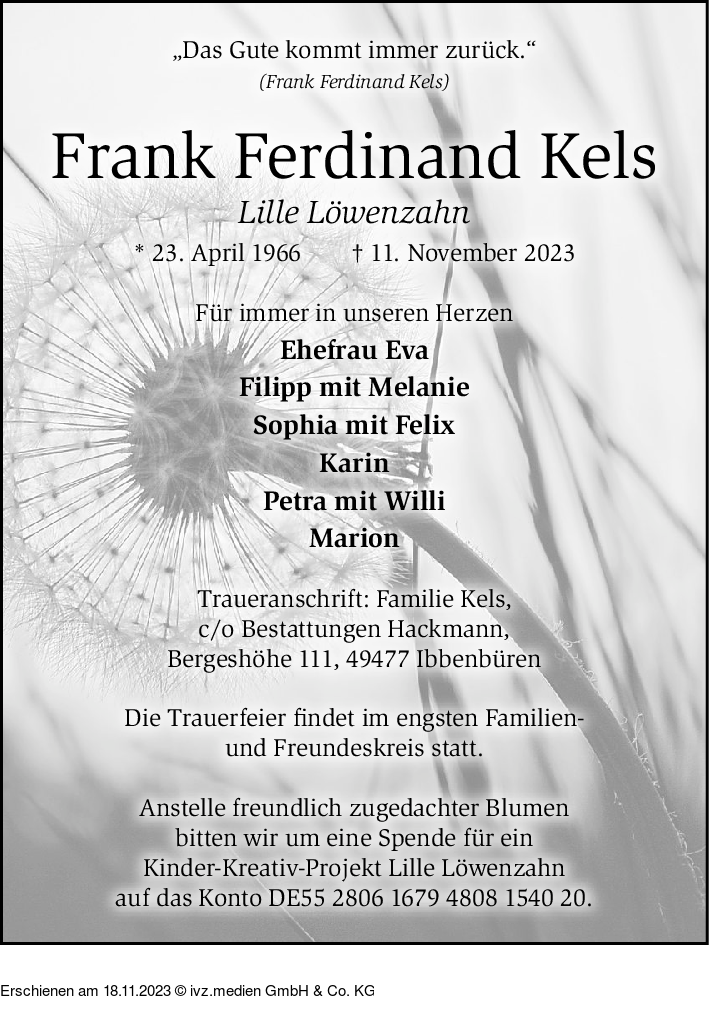 „Das Gute kommt immer zurück.“
(Frank Ferdinand Kels)

Frank Ferdinand Kels
Lille Löwenzahn
* 23. April 1966 † 11. November 2023

Für immer in unseren Herzen
Ehefrau Eva
Filipp mit Melanie
Sophia mit Felix
Karin
Petra mit Willi
Marion

Traueranschrift: Familie Kels,
c/o Bestattungen Hackmann,
Bergeshöhe 111, 49477 Ibbenbüren

Die Trauerfeier findet im engsten Familien- und Freundeskreis statt.

Anstelle freundlich zugedachter Blumen bitten wir um eine Spende für ein Kinder-Kreativ-Projekt Lille Löwenzahn auf das Konto DE55 2806 1679 4808 1540 20.

Erschienen am 18.11.2023 © ivz.medien GmbH & Co. KG